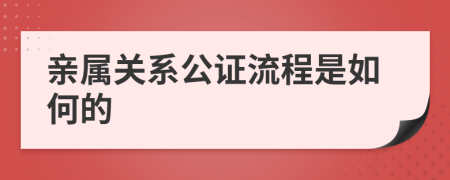 亲属关系公证流程是如何的